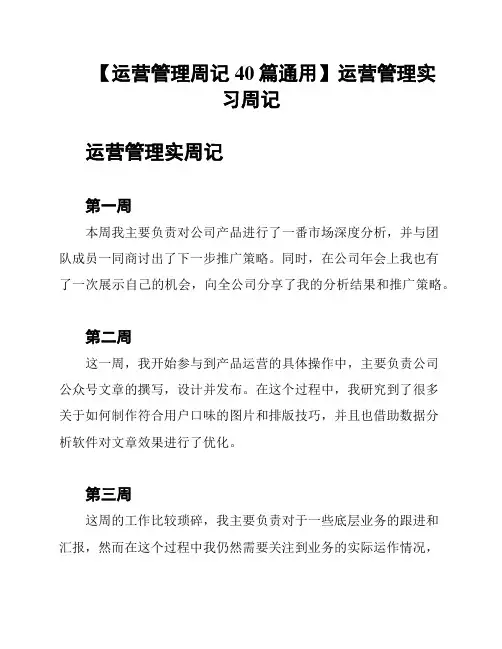 【运营管理周记 40 篇通用】运营管理实习周记

运营管理实周记

第一周

本周我主要负责对公司产品进行了一番市场深度分析，并与团队成员一同商讨出了下一步推广策略。同时，在公司年会上我也有了一次展示自己的机会，向全公司分享了我的分析结果和推广策略。

第二周

这一周，我开始参与到产品运营的具体操作中，主要负责公司公众号文章的撰写，设计并发布。在这个过程中，我研究到了很多关于如何制作符合用户口味的图片和排版技巧，并且也借助数据分析软件对文章效果进行了优化。

第三周

这周的工作比较琐碎，我主要负责对于一些底层业务的跟进和汇报，然而在这个过程中我仍然需要关注到业务的实际运作情况，